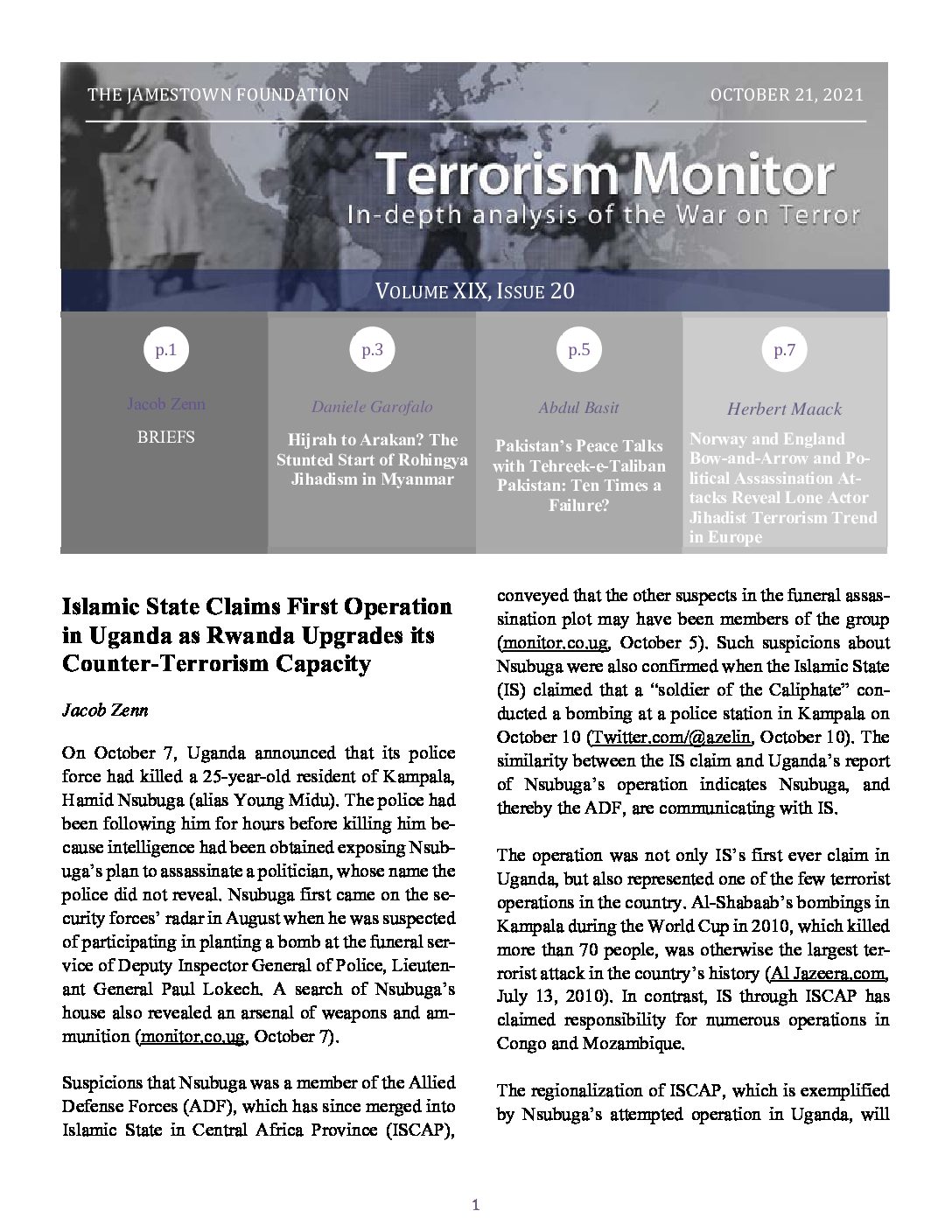 THE JAMESTOWN FOUNDATION OCTOBER 21, 2021

Terrorism Monitor
In-depth analysis of the War on Terror

VOLUME XIX, ISSUE 20

p.1

Jacob Zenn

BRIEFS

p.3

Daniele Garofalo

Hijrah to Arakan? The Stunted Start of Rohingya Jihadism in Myanmar

p.5

Abdul Basit

Pakistan's Peace Talks with Tehreek-e-Taliban Pakistan: Ten Times a Failure?

p.7

Herbert Maack

Norway and England Bow-and-Arrow and Political Assassination Attacks Reveal Lone Actor Jihadist Terrorism Trend in Europe

Islamic State Claims First Operation in Uganda as Rwanda Upgrades its Counter-Terrorism Capacity

Jacob Zenn

On October 7, Uganda announced that its police force had killed a 25-year-old resident of Kampala, Hamid Nsubuga (alias Young Midu). The police had been following him for hours before killing him because intelligence had been obtained exposing Nsubuga's plan to assassinate a politician, whose name the police did not reveal. Nsubuga first came on the security forces' radar in August when he was suspected of participating in planting a bomb at the funeral service of Deputy Inspector General of Police, Lieutenant General Paul Lokech. A search of Nsubuga's house also revealed an arsenal of weapons and ammunition (monitor.co.ug, October 7).

Suspicions that Nsubuga was a member of the Allied Defense Forces (ADF), which has since merged into Islamic State in Central Africa Province (ISCAP), conveyed that the other suspects in the funeral assassination plot may have been members of the group (monitor.co.ug, October 5). Such suspicions about Nsubuga were also confirmed when the Islamic State (IS) claimed that a "soldier of the Caliphate" conducted a bombing at a police station in Kampala on October 10 (Twitter.com/@azelin, October 10). The similarity between the IS claim and Uganda's report of Nsubuga's operation indicates Nsubuga, and thereby the ADF, are communicating with IS.

The operation was not only IS's first ever claim in Uganda, but also represented one of the few terrorist operations in the country. Al-Shabaab's bombings in Kampala during the World Cup in 2010, which killed more than 70 people, was otherwise the largest terrorist attack in the country's history (Al Jazeera.com, July 13, 2010). In contrast, IS through ISCAP has claimed responsibility for numerous operations in Congo and Mozambique.

The regionalization of ISCAP, which is exemplified by Nsubuga's attempted operation in Uganda, will

1